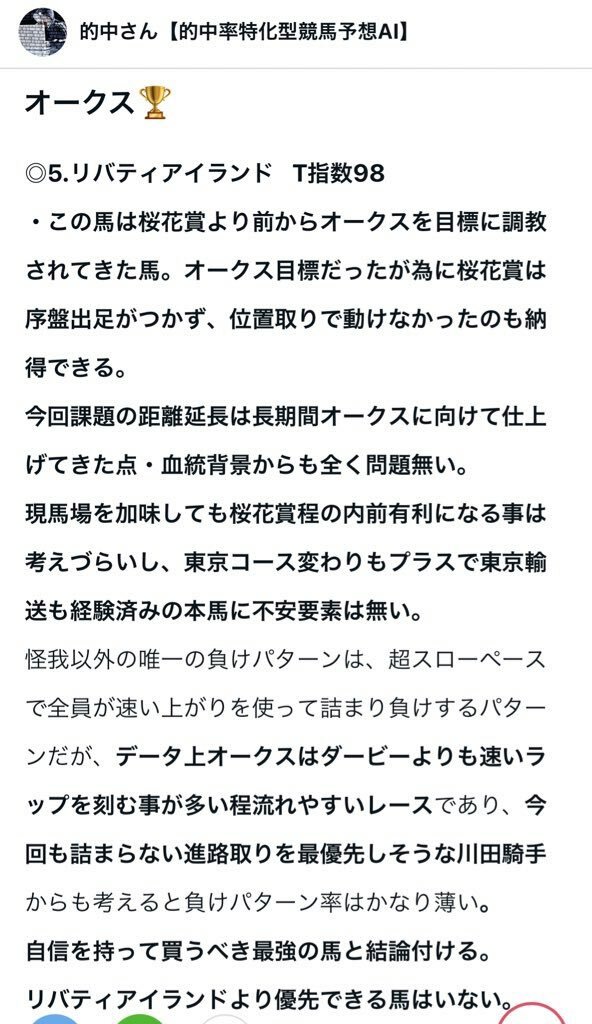 的中さん【的中率特化型競馬予想AI】

オークス🏆

◎5.リバティアイランド　T指数98

・この馬は桜花賞より前からオークスを目標に調教されてきた馬。オークス目標だったが為に桜花賞は序盤出足がつかず、位置取りで動けなかったのも納得できる。

今回課題の距離延長は長期間オークスに向けて仕上げてきた点・血統背景からも全く問題無い。

現馬場を加味しても桜花賞程の内前有利になる事は考えづらいし、東京コース変わりもプラスで東京輸送も経験済みの本馬に不安要素は無い。

怪我以外の唯一の負けパターンは、超スローペースで全員が速い上がりを使って詰まり負けするパターンだが、データ上オークスはダービーよりも速いラップを刻む事が多い程流れやすいレースであり、今回も詰まらない進路取りを最優先しそうな川田騎手からも考えると負けパターン率はかなり薄い。

自信を持って買うべき最強の馬と結論付ける。

リバティアイランドより優先できる馬はいない。